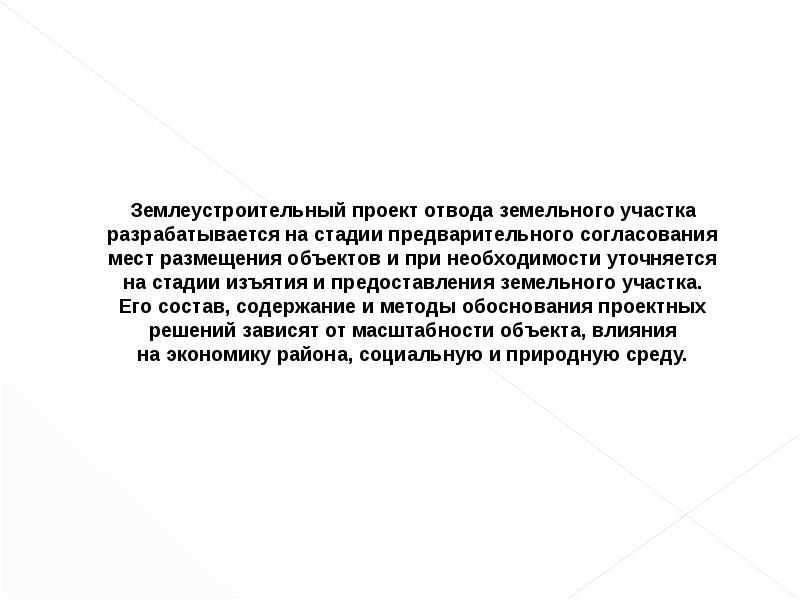 Землеустроительный проект отвода земельного участка разрабатывается на стадии предварительного согласования мест размещения объектов и при необходимости уточняется на стадии изъятия и предоставления земельного участка. Его состав, содержание и методы обоснования проектных решений зависят от масштабности объекта, влияния на экономику района, социальную и природную среду.